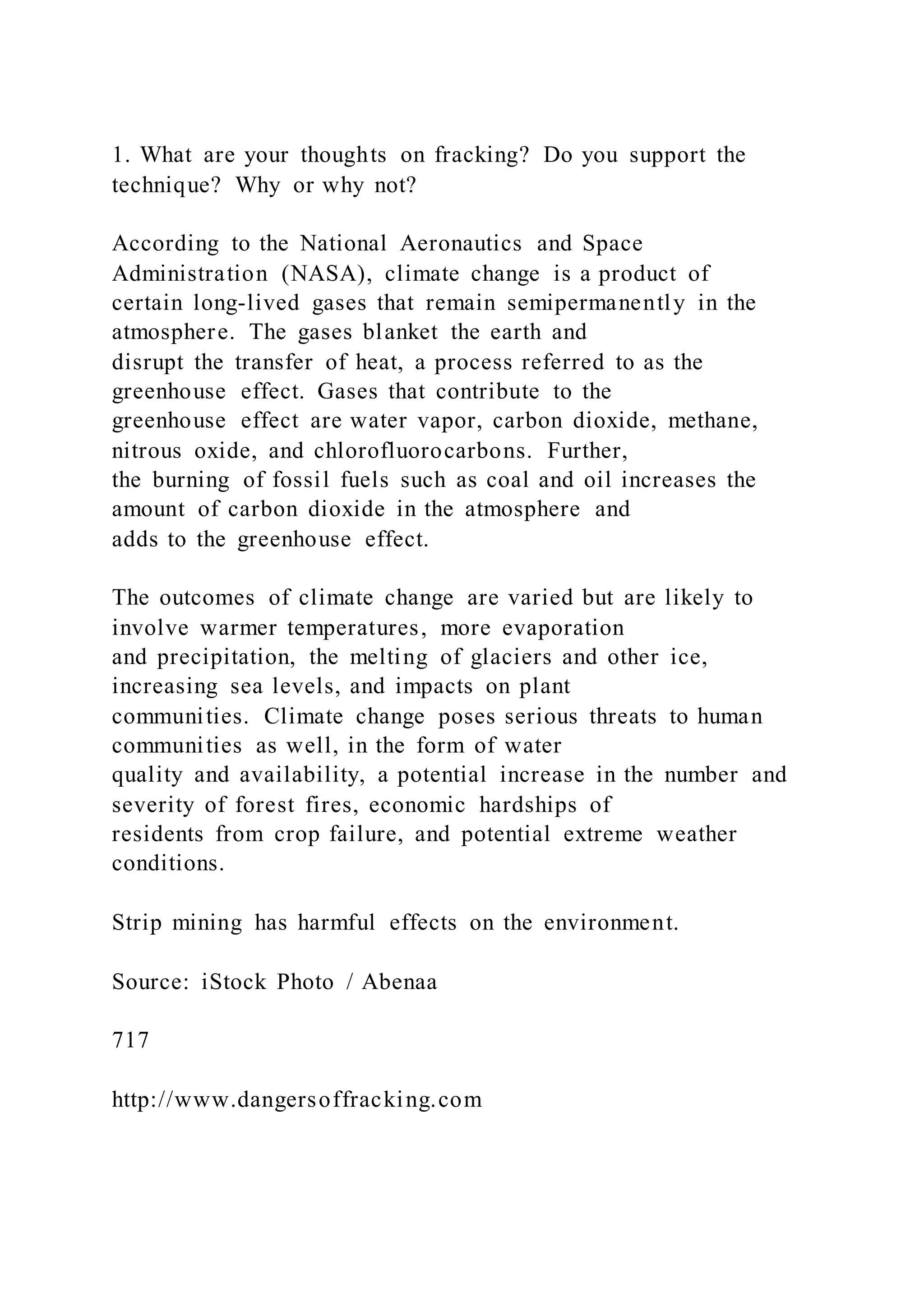 1. What are your thoughts on fracking? Do you support the technique? Why or why not?

According to the National Aeronautics and Space Administration (NASA), climate change is a product of certain long-lived gases that remain semipermanently in the atmosphere. The gases blanket the earth and disrupt the transfer of heat, a process referred to as the greenhouse effect. Gases that contribute to the greenhouse effect are water vapor, carbon dioxide, methane, nitrous oxide, and chlorofluorocarbons. Further, the burning of fossil fuels such as coal and oil increases the amount of carbon dioxide in the atmosphere and adds to the greenhouse effect.

The outcomes of climate change are varied but are likely to involve warmer temperatures, more evaporation and precipitation, the melting of glaciers and other ice, increasing sea levels, and impacts on plant communities. Climate change poses serious threats to human communities as well, in the form of water quality and availability, a potential increase in the number and severity of forest fires, economic hardships of residents from crop failure, and potential extreme weather conditions.

Strip mining has harmful effects on the environment.

Source: iStock Photo / Abenaa

717

http://www.dangersoffracking.com